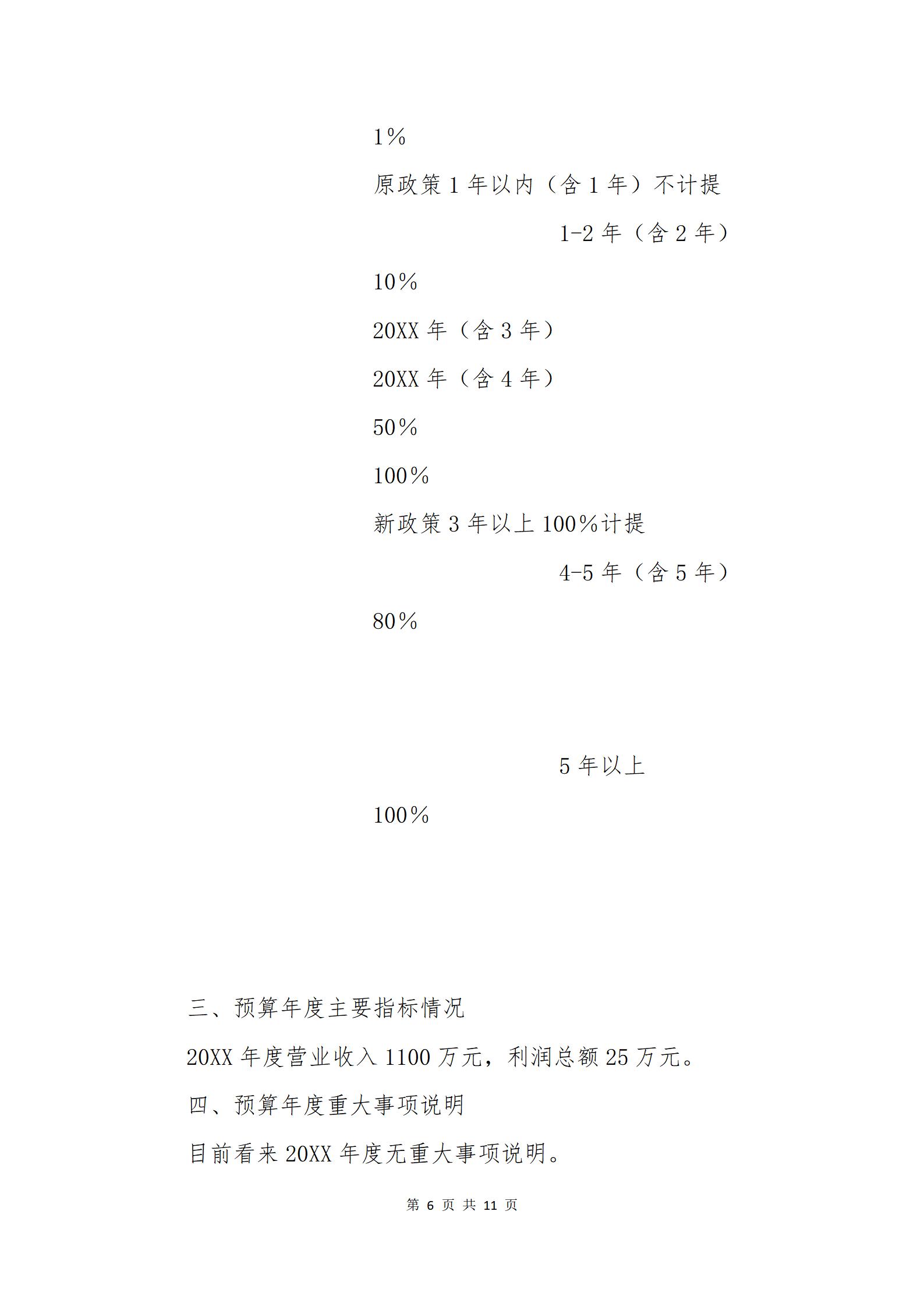 1%

原政策 1 年以内（含 1 年）不计提

1-2 年（含 2 年）

10%

20XX 年（含 3 年）

20XX 年（含 4 年）

50%

100%

新政策 3 年以上 100%计提

4-5 年（含 5 年）

80%

5 年以上

100%

三、预算年度主要指标情况

20XX 年度营业收入 1100 万元，利润总额 25 万元。

四、预算年度重大事项说明

目前看来 20XX 年度无重大事项说明。

第 6 页 共 11 页